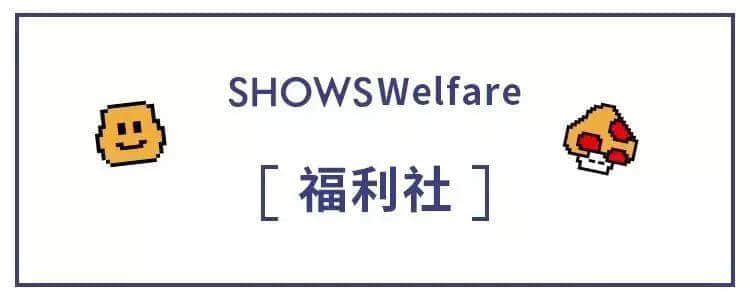 SHOWSWelfare

[ 福利社 ]